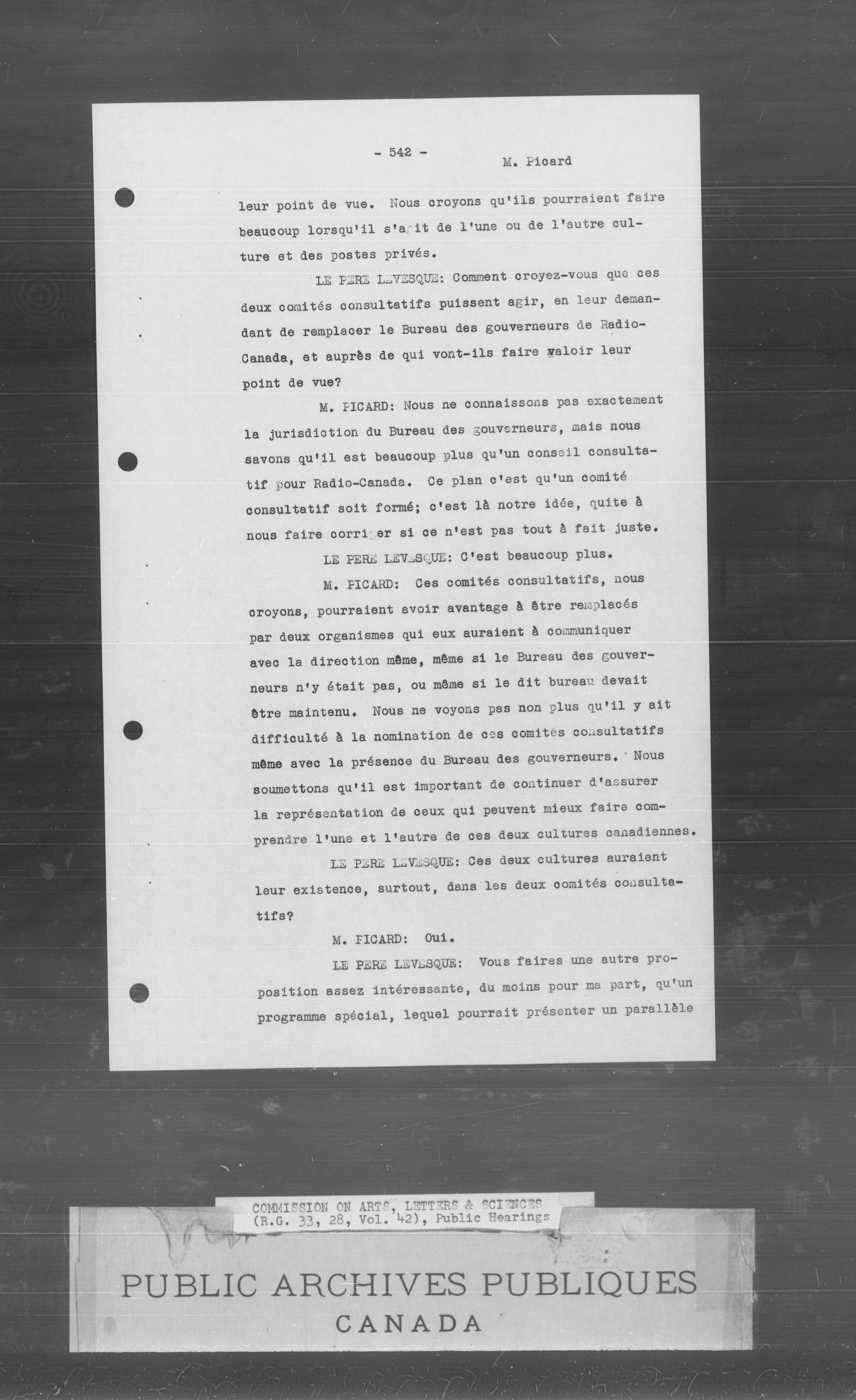 - 542 - M. Picard

leur point de vue. Nous croyons qu'ils pourraient faire beaucoup lorsqu'il s'agit de l'une ou de l'autre culture et des postes privés.

LE PERE LEVESQUE: Comment croyez-vous que ces deux comités consultatifs puissent agir, en leur demandant de remplacer le Bureau des gouverneurs de Radio-Canada, et auprès de qui vont-ils faire valoir leur point de vue?

M. PICARD: Nous ne connaissons pas exactement la jurisdiction du Bureau des gouverneurs, mais nous savons qu'il est beaucoup plus qu'un conseil consultatif pour Radio-Canada. Ce plan c'est qu'un comité consultatif soit formé; c'est là notre idée, quite à nous faire corriger si ce n'est pas tout à fait juste.

LE PERE LEVESQUE: C'est beaucoup plus.

M. PICARD: Ces comités consultatifs, nous croyons, pourraient avoir avantage à être remplacés par deux organismes qui eux auraient à communiquer avec la direction même, même si le Bureau des gouverneurs n'y était pas, ou même si le dit bureau devait être maintenu. Nous ne voyons pas non plus qu'il y ait difficulté à la nomination de ces comités consultatifs même avec la présence du Bureau des gouverneurs. Nous soumettons qu'il est important de continuer d'assurer la représentation de ceux qui peuvent mieux faire comprendre l'une et l'autre de ces deux cultures canadiennes.

LE PERE LEVESQUE: Ces deux cultures auraient leur existence, surtout, dans les deux comités consultatifs?

M. PICARD: Oui.

LE PERE LEVESQUE: Vous faires une autre proposition assez intéressante, du moins pour ma part, qu'un programme spécial, lequel pourrait présenter un parallèle

COMMISSION ON ARTS, LETTERS & SCIENCES
(R.G. 33, 28, Vol. 42), Public Hearings

PUBLIC ARCHIVES PUBLIQUES
CANADA